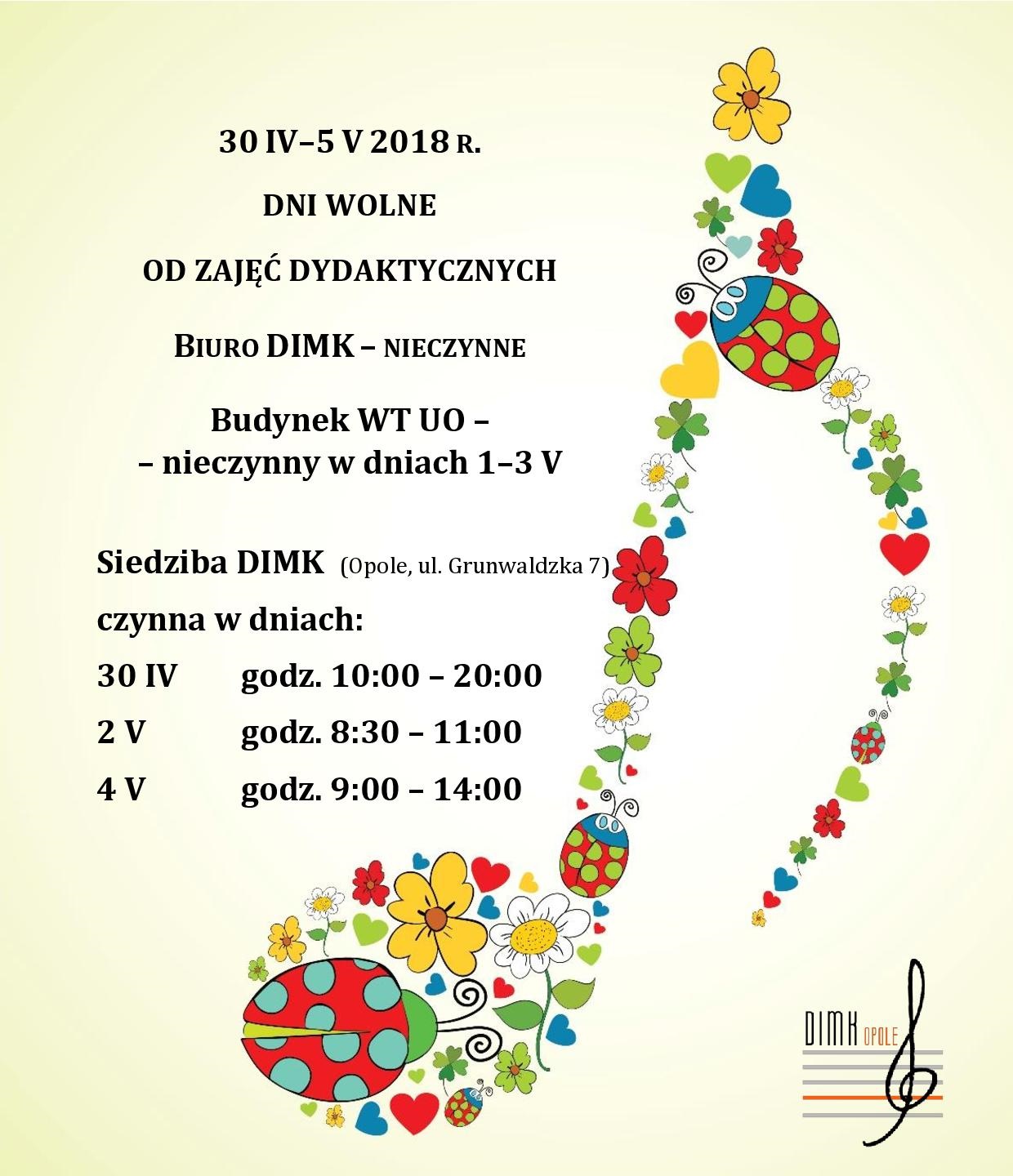 30 IV–5 V 2018 R.

DNI WOLNE

OD ZAJĘĆ DYDAKTYCZNYCH

BIURO DIMK – NIECZYNNE

Budynek WT UO –
– nieczynny w dniach 1–3 V

Siedziba DIMK (Opole, ul. Grunwaldzka 7)

czynna w dniach:

30 IV godz. 10:00 – 20:00

2 V godz. 8:30 – 11:00

4 V godz. 9:00 – 14:00

DIMK OPOLE